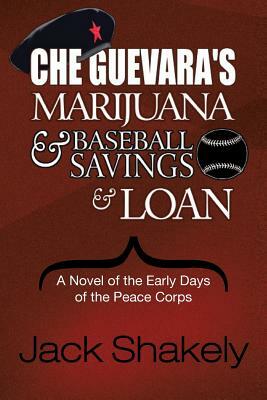 CHE GUEVARA'S MARIJUANA & BASEBALL SAVINGS & LOAN

A Novel of the Early Days of the Peace Corps

Jack Shakely